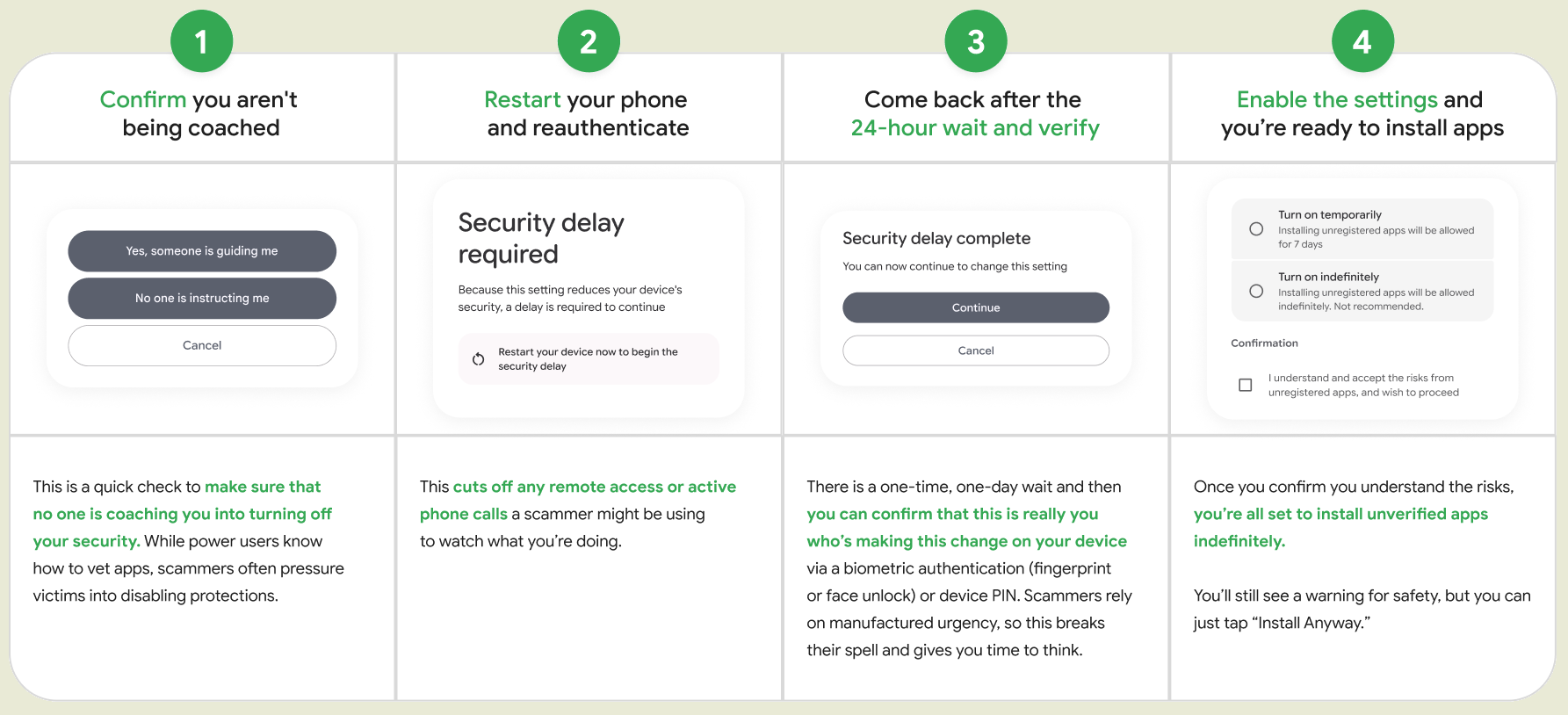 1

Confirm you aren't being coached

Yes, someone is guiding me

No one is instructing me

Cancel

This is a quick check to make sure that no one is coaching you into turning off your security. While power users know how to vet apps, scammers often pressure victims into disabling protections.

2

Restart your phone and reauthenticate

Security delay required

Because this setting reduces your device's security, a delay is required to continue

Restart your device now to begin the security delay

This cuts off any remote access or active phone calls a scammer might be using to watch what you're doing.

3

Come back after the 24-hour wait and verify

Security delay complete

You can now continue to change this setting

Continue

Cancel

There is a one-time, one-day wait and then you can confirm that this is really you who's making this change on your device via a biometric authentication (fingerprint or face unlock) or device PIN. Scammers rely on manufactured urgency, so this breaks their spell and gives you time to think.

4

Enable the settings and you're ready to install apps

Turn on temporarily
Installing unregistered apps will be allowed for 7 days

Turn on indefinitely
Installing unregistered apps will be allowed indefinitely. Not recommended.

Confirmation

I understand and accept the risks from unregistered apps, and wish to proceed

Once you confirm you understand the risks, you're all set to install unverified apps indefinitely.

You'll still see a warning for safety, but you can just tap "Install Anyway."